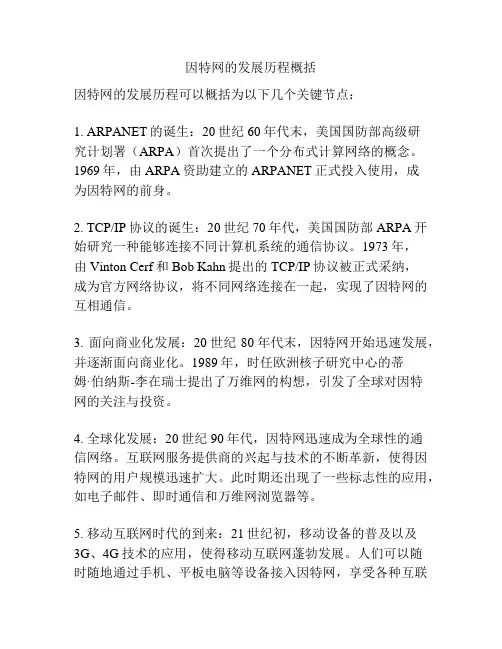 因特网的发展历程概括

因特网的发展历程可以概括为以下几个关键节点：

1. ARPANET 的诞生：20 世纪 60 年代末，美国国防部高级研究计划署（ARPA）首次提出了一个分布式计算网络的概念。1969 年，由 ARPA 资助建立的 ARPANET 正式投入使用，成为因特网的前身。

2. TCP/IP 协议的诞生：20 世纪 70 年代，美国国防部 ARPA 开始研究一种能够连接不同计算机系统的通信协议。1973 年，由 Vinton Cerf 和 Bob Kahn 提出的 TCP/IP 协议被正式采纳，成为官方网络协议，将不同网络连接在一起，实现了因特网的互相通信。

3. 面向商业化发展：20 世纪 80 年代末，因特网开始迅速发展，并逐渐面向商业化。1989 年，时任欧洲核子研究中心的蒂姆·伯纳斯-李在瑞士提出了万维网的构想，引发了全球对因特网的关注与投资。

4. 全球化发展：20 世纪 90 年代，因特网迅速成为全球性的通信网络。互联网服务提供商的兴起与技术的不断革新，使得因特网的用户规模迅速扩大。此时期还出现了一些标志性的应用，如电子邮件、即时通信和万维网浏览器等。

5. 移动互联网时代的到来：21 世纪初，移动设备的普及以及 3G、4G 技术的应用，使得移动互联网蓬勃发展。人们可以随时随地通过手机、平板电脑等设备接入因特网，享受各种互联